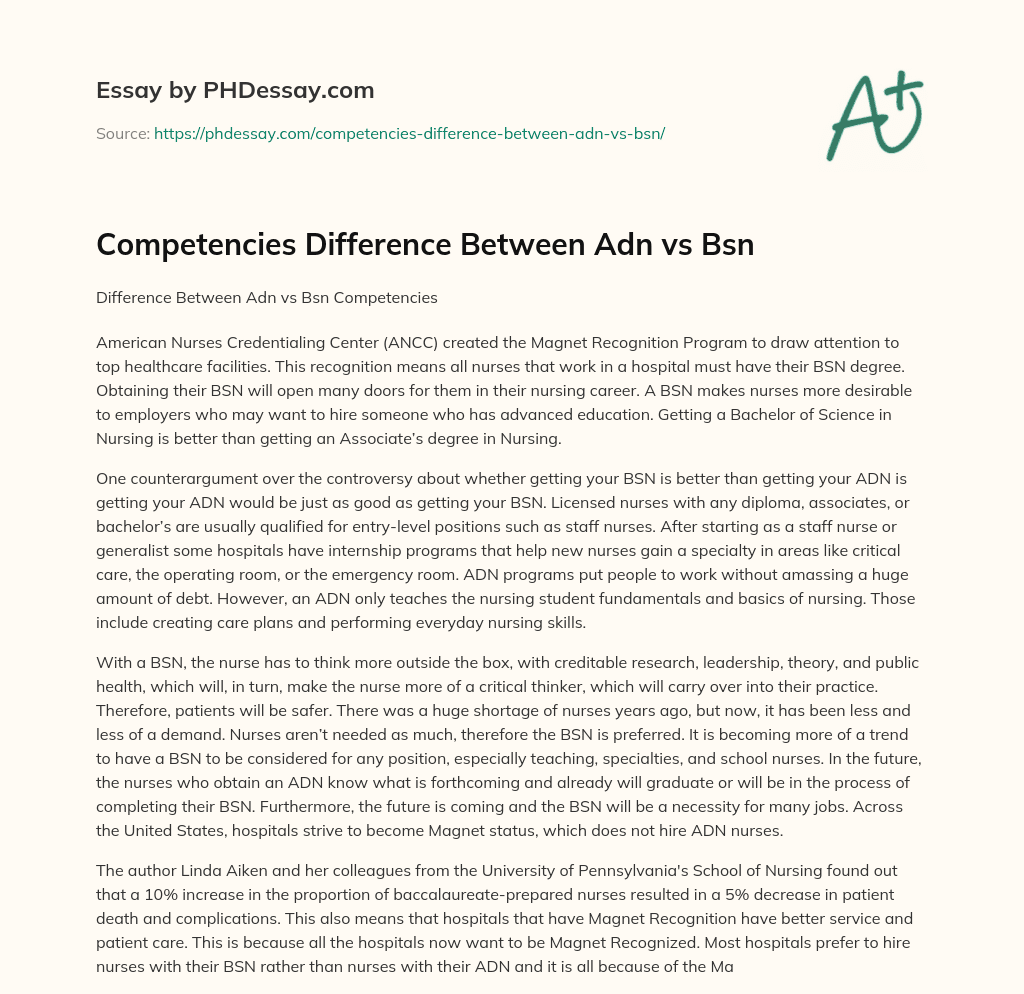 Essay by PHDessay.com

Source: https://phdessay.com/competencies-difference-between-adn-vs-bsn/

A+

Competencies Difference Between Adn vs Bsn

Difference Between Adn vs Bsn Competencies

American Nurses Credentialing Center (ANCC) created the Magnet Recognition Program to draw attention to top healthcare facilities. This recognition means all nurses that work in a hospital must have their BSN degree. Obtaining their BSN will open many doors for them in their nursing career. A BSN makes nurses more desirable to employers who may want to hire someone who has advanced education. Getting a Bachelor of Science in Nursing is better than getting an Associate's degree in Nursing.

One counterargument over the controversy about whether getting your BSN is better than getting your ADN is getting your ADN would be just as good as getting your BSN. Licensed nurses with any diploma, associates, or bachelor's are usually qualified for entry-level positions such as staff nurses. After starting as a staff nurse or generalist some hospitals have internship programs that help new nurses gain a specialty in areas like critical care, the operating room, or the emergency room. ADN programs put people to work without amassing a huge amount of debt. However, an ADN only teaches the nursing student fundamentals and basics of nursing. Those include creating care plans and performing everyday nursing skills.

With a BSN, the nurse has to think more outside the box, with creditable research, leadership, theory, and public health, which will, in turn, make the nurse more of a critical thinker, which will carry over into their practice. Therefore, patients will be safer. There was a huge shortage of nurses years ago, but now, it has been less and less of a demand. Nurses aren't needed as much, therefore the BSN is preferred. It is becoming more of a trend to have a BSN to be considered for any position, especially teaching, specialties, and school nurses. In the future, the nurses who obtain an ADN know what is forthcoming and already will graduate or will be in the process of completing their BSN. Furthermore, the future is coming and the BSN will be a necessity for many jobs. Across the United States, hospitals strive to become Magnet status, which does not hire ADN nurses.

The author Linda Aiken and her colleagues from the University of Pennsylvania's School of Nursing found out that a 10% increase in the proportion of baccalaureate-prepared nurses resulted in a 5% decrease in patient death and complications. This also means that hospitals that have Magnet Recognition have better service and patient care. This is because all the hospitals now want to be Magnet Recognized. Most hospitals prefer to hire nurses with their BSN rather than nurses with their ADN and it is all because of the Ma